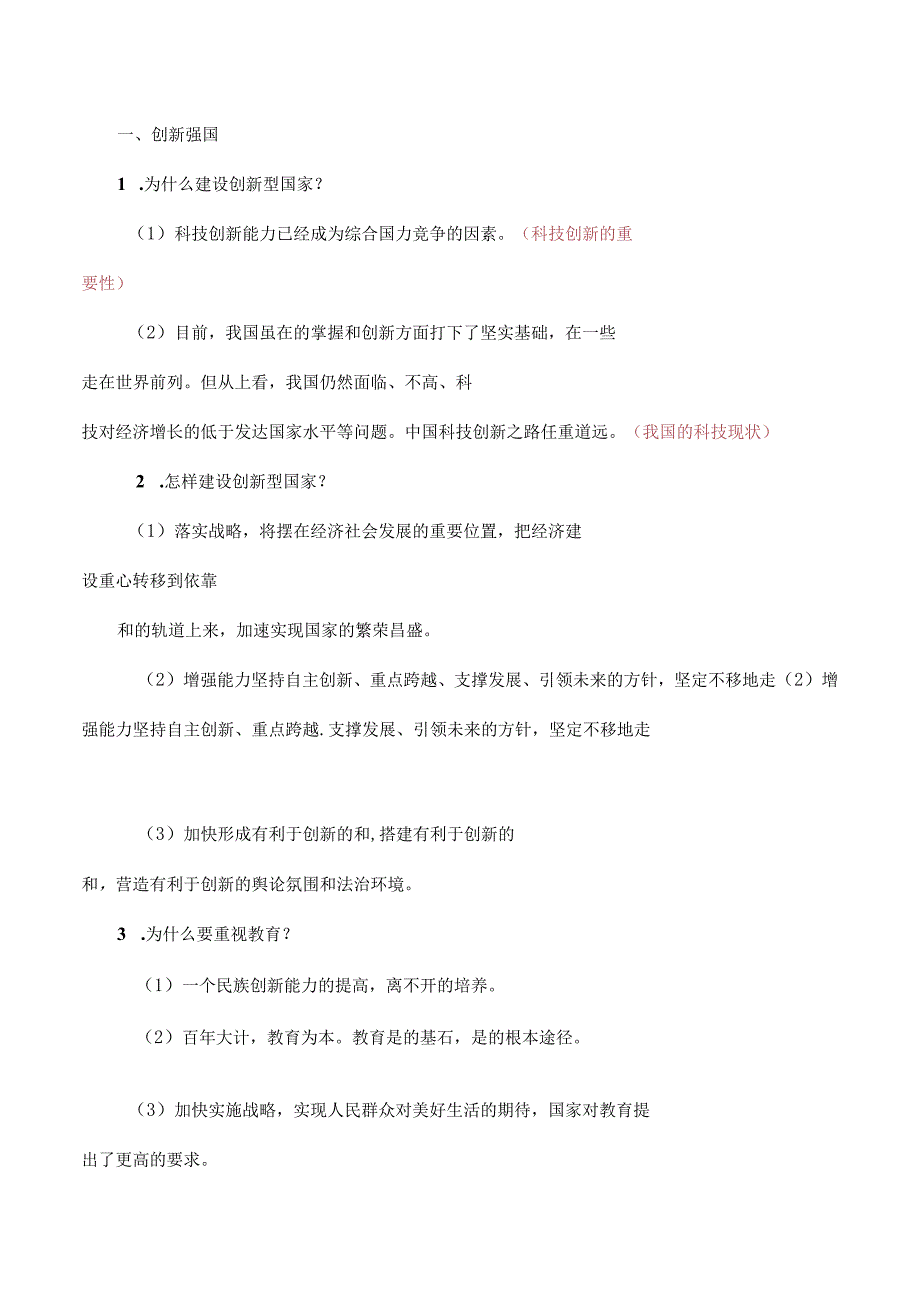 一、创新强国

1 .为什么建设创新型国家？

（1）科技创新能力已经成为综合国力竞争的因素。（科技创新的重要性）

（2）目前，我国虽在的掌握和创新方面打下了坚实基础，在一些走在世界前列。但从上看，我国仍然面临、不高、科技对经济增长的低于发达国家水平等问题。中国科技创新之路任重道远。（我国的科技现状）

2 .怎样建设创新型国家？

（1）落实战略，将摆在经济社会发展的重要位置，把经济建设重心转移到依靠

和的轨道上来，加速实现国家的繁荣昌盛。

（2）增强能力坚持自主创新、重点跨越、支撑发展、引领未来的方针，坚定不移地走（2）增强能力坚持自主创新、重点跨越.支撑发展、引领未来的方针，坚定不移地走

（3）加快形成有利于创新的和,搭建有利于创新的和，营造有利于创新的舆论氛围和法治环境。

3 .为什么要重视教育？

（1）一个民族创新能力的提高，离不开的培养。

（2）百年大计，教育为本。教育是的基石，是的根本途径。

（3）加快实施战略，实现人民群众对美好生活的期待，国家对教育提出了更高的要求。